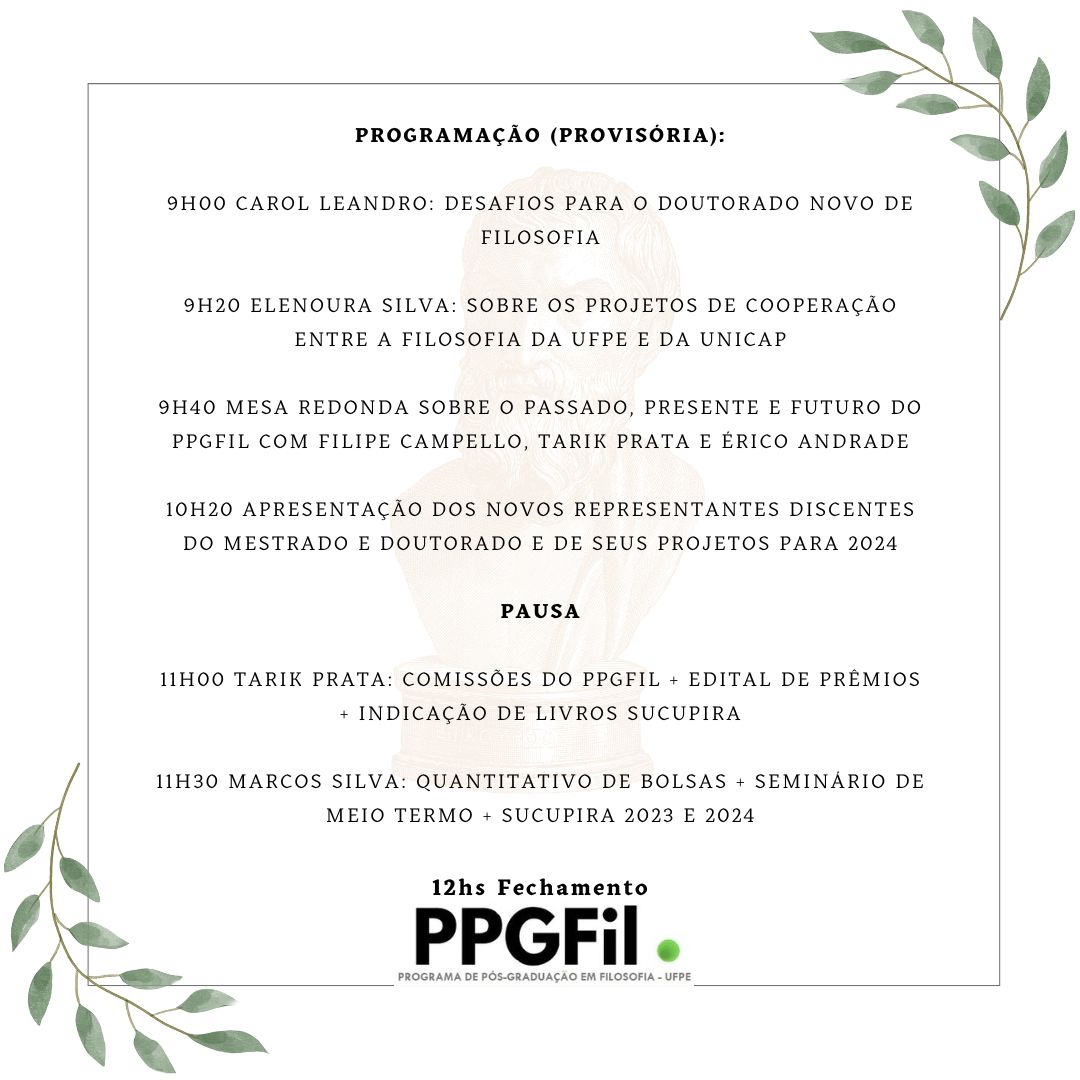 PROGRAMAÇÃO (PROVISÓRIA):

9H00 CAROL LEANDRO: DESAFIOS PARA O DOUTORADO NOVO DE FILOSOFIA

9H20 ELENOURA SILVA: SOBRE OS PROJETOS DE COOPERAÇÃO ENTRE A FILOSOFIA DA UFPE E DA UNICAP

9H40 MESA REDONDA SOBRE O PASSADO, PRESENTE E FUTURO DO PPGFIL COM FILIPE CAMPELLO, TARIK PRATA E ÉRICO ANDRADE

10H20 APRESENTAÇÃO DOS NOVOS REPRESENTANTES DISCENTES DO MESTRADO E DOUTORADO E DE SEUS PROJETOS PARA 2024

PAUSA

11H00 TARIK PRATA: COMISSÕES DO PPGFIL + EDITAL DE PRÊMIOS + INDICAÇÃO DE LIVROS SUCUPIRA

11H30 MARCOS SILVA: QUANTITATIVO DE BOLSAS + SEMINÁRIO DE MEIO TERMO + SUCUPIRA 2023 E 2024

12hs Fechamento

PPGFil

PROGRAMA DE PÓS-GRADUAÇÃO EM FILOSOFIA - UFPE